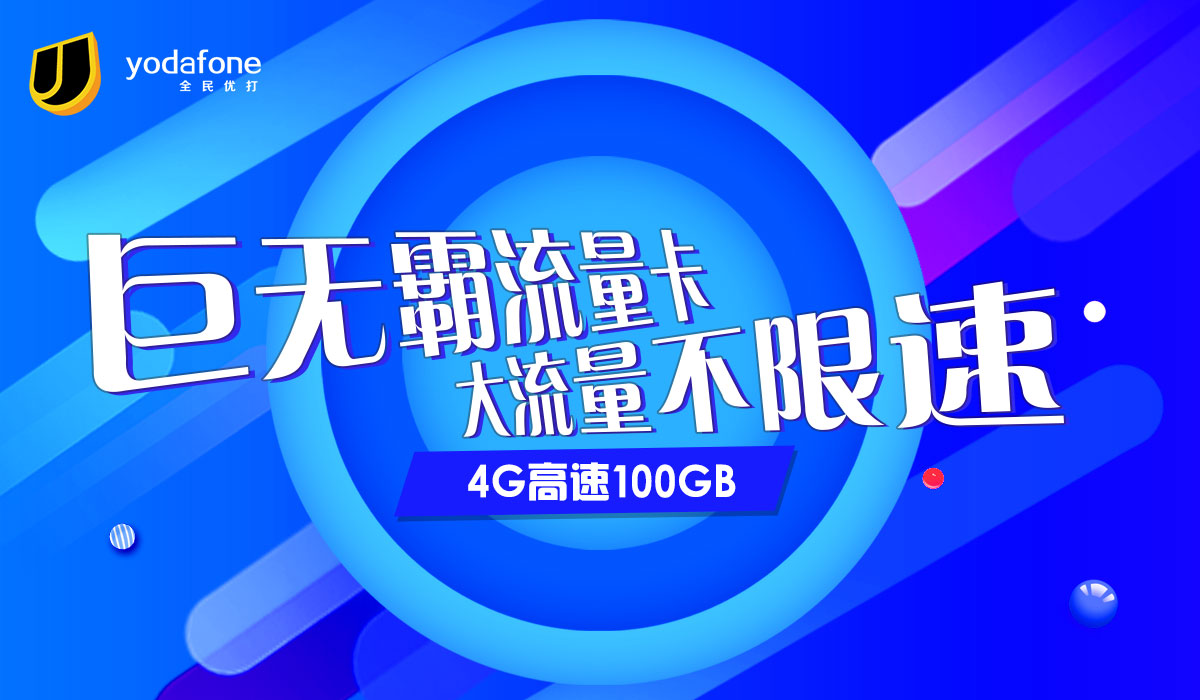 yodafone
全民优打

巨无霸流量卡
大流量不限速

4G高速100GB